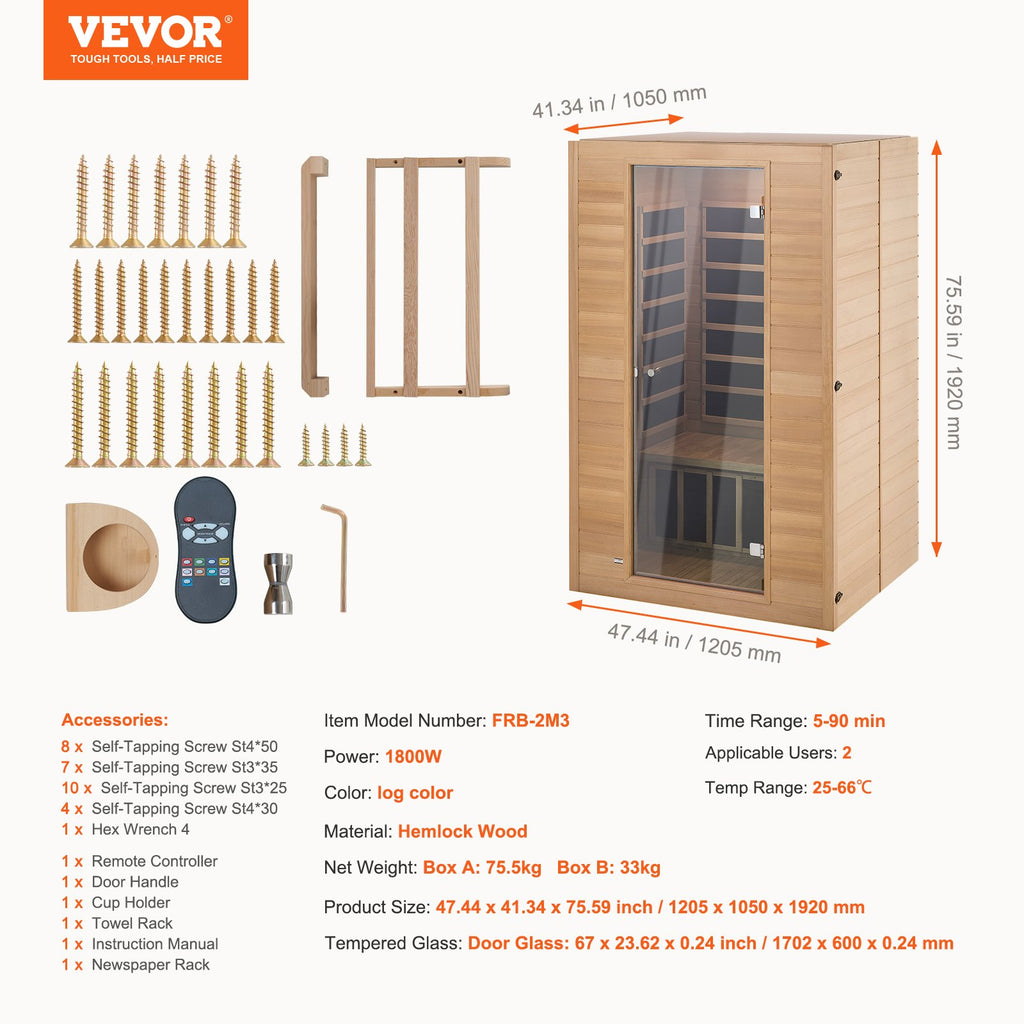 VEVOR®
TOUGH TOOLS, HALF PRICE

41.34 in / 1050 mm

75.59 in / 1920 mm

47.44 in / 1205 mm

Accessories:

8 x Self-Tapping Screw St4*50
7 x Self-Tapping Screw St3*35
10 x Self-Tapping Screw St3*25
4 x Self-Tapping Screw St4*30
1 x Hex Wrench 4

1 x Remote Controller
1 x Door Handle
1 x Cup Holder
1 x Towel Rack
1 x Instruction Manual
1 x Newspaper Rack

Item Model Number: FRB-2M3

Power: 1800W

Color: log color

Material: Hemlock Wood

Net Weight: Box A: 75.5kg Box B: 33kg

Product Size: 47.44 x 41.34 x 75.59 inch / 1205 x 1050 x 1920 mm

Tempered Glass: Door Glass: 67 x 23.62 x 0.24 inch / 1702 x 600 x 0.24 mm

Time Range: 5-90 min

Applicable Users: 2

Temp Range: 25-66℃